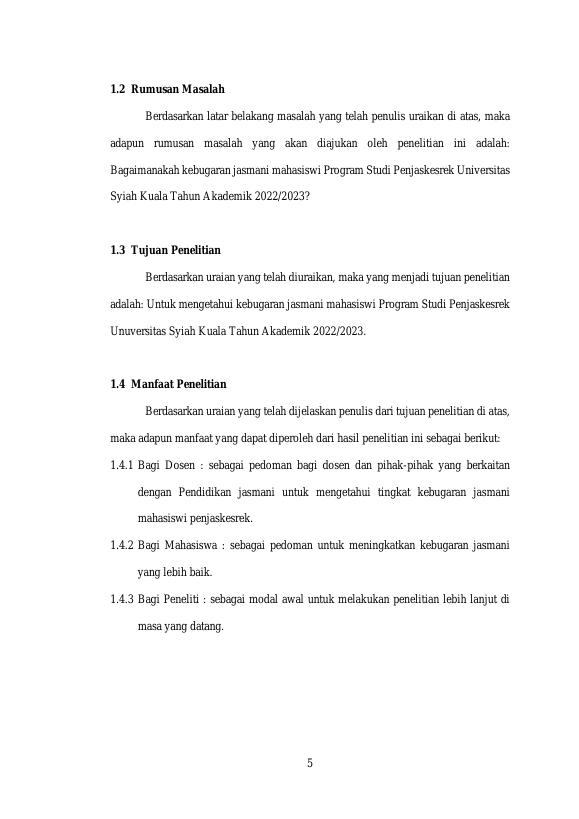 1.2 Rumusan Masalah

Berdasarkan latar belakang masalah yang telah penulis uraikan di atas, maka adapun rumusan masalah yang akan diajukan oleh penelitian ini adalah: Bagaimanakah kebugaran jasmani mahasiswi Program Studi Penjaskesrek Universitas Syiah Kuala Tahun Akademik 2022/2023?

1.3 Tujuan Penelitian

Berdasarkan uraian yang telah diuraikan, maka yang menjadi tujuan penelitian adalah: Untuk mengetahui kebugaran jasmani mahasiswi Program Studi Penjaskesrek Unuversitas Syiah Kuala Tahun Akademik 2022/2023.

1.4 Manfaat Penelitian

Berdasarkan uraian yang telah dijelaskan penulis dari tujuan penelitian di atas, maka adapun manfaat yang dapat diperoleh dari hasil penelitian ini sebagai berikut:

1.4.1 Bagi Dosen : sebagai pedoman bagi dosen dan pihak-pihak yang berkaitan dengan Pendidikan jasmani untuk mengetahui tingkat kebugaran jasmani mahasiswi penjaskesrek.

1.4.2 Bagi Mahasiswa : sebagai pedoman untuk meningkatkan kebugaran jasmani yang lebih baik.

1.4.3 Bagi Peneliti : sebagai modal awal untuk melakukan penelitian lebih lanjut di masa yang datang.

5